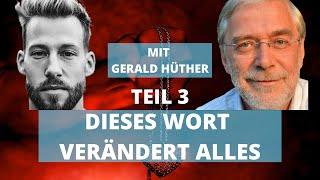 MIT
GERALD HÜTHER

TEIL 3

DIESES WORT
VERÄNDERT ALLES